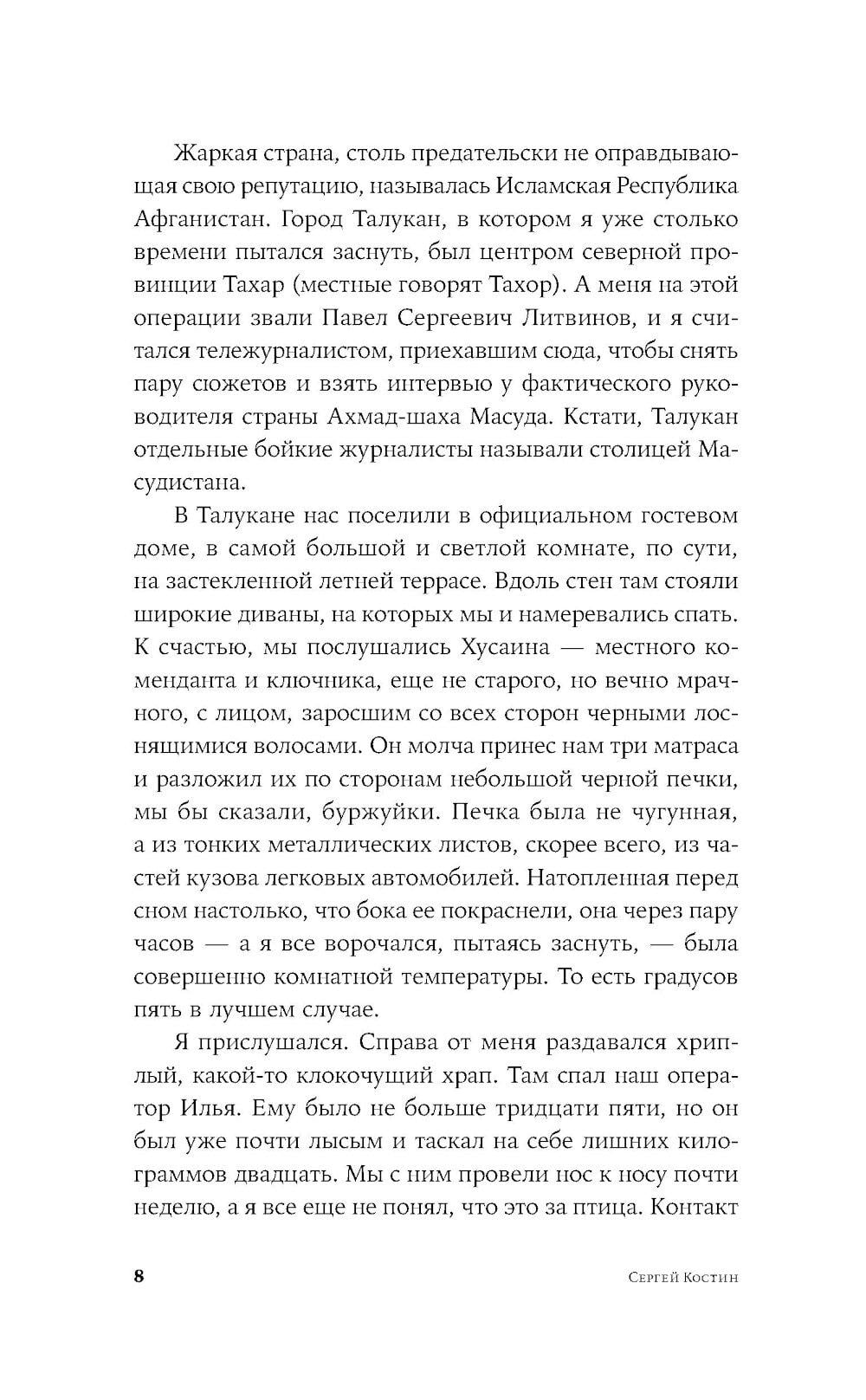 Жаркая страна, столь предательски не оправдывающая свою репутацию, называлась Исламская Республика Афганистан. Город Талукан, в котором я уже столько времени пытался заснуть, был центром северной провинции Тахар (местные говорят Тахор). А меня на этой операции звали Павел Сергеевич Литвинов, и я считался тележурналистом, приехавшим сюда, чтобы снять пару сюжетов и взять интервью у фактического руководителя страны Ахмад-шаха Масуда. Кстати, Талукан отдельные бойкие журналисты называли столицей Масудистана.

В Талукане нас поселили в официальном гостевом доме, в самой большой и светлой комнате, по сути, на застекленной летней террасе. Вдоль стен там стояли широкие диваны, на которых мы и намеревались спать. К счастью, мы послушались Хусаина — местного коменданта и ключника, еще не старого, но вечно мрачного, с лицом, заросшим со всех сторон черными лоснящимися волосами. Он молча принес нам три матраса и разложил их по сторонам небольшой черной печки, мы бы сказали, буржуйки. Печка была не чугунная, а из тонких металлических листов, скорее всего, из частей кузова легковых автомобилей. Натопленная перед сном настолько, что бока ее покраснели, она через пару часов — а я все ворочался, пытаясь заснуть, — была совершенно комнатной температуры. То есть градусов пять в лучшем случае.

Я прислушался. Справа от меня раздавался хриплый, какой-то клокочущий храп. Там спал наш оператор Илья. Ему было не больше тридцати пяти, но он был уже почти лысым и таскал на себе лишних килограммов двадцать. Мы с ним провели нос к носу почти неделю, а я все еще не понял, что это за птица. Контакт

8

Сергей Костин